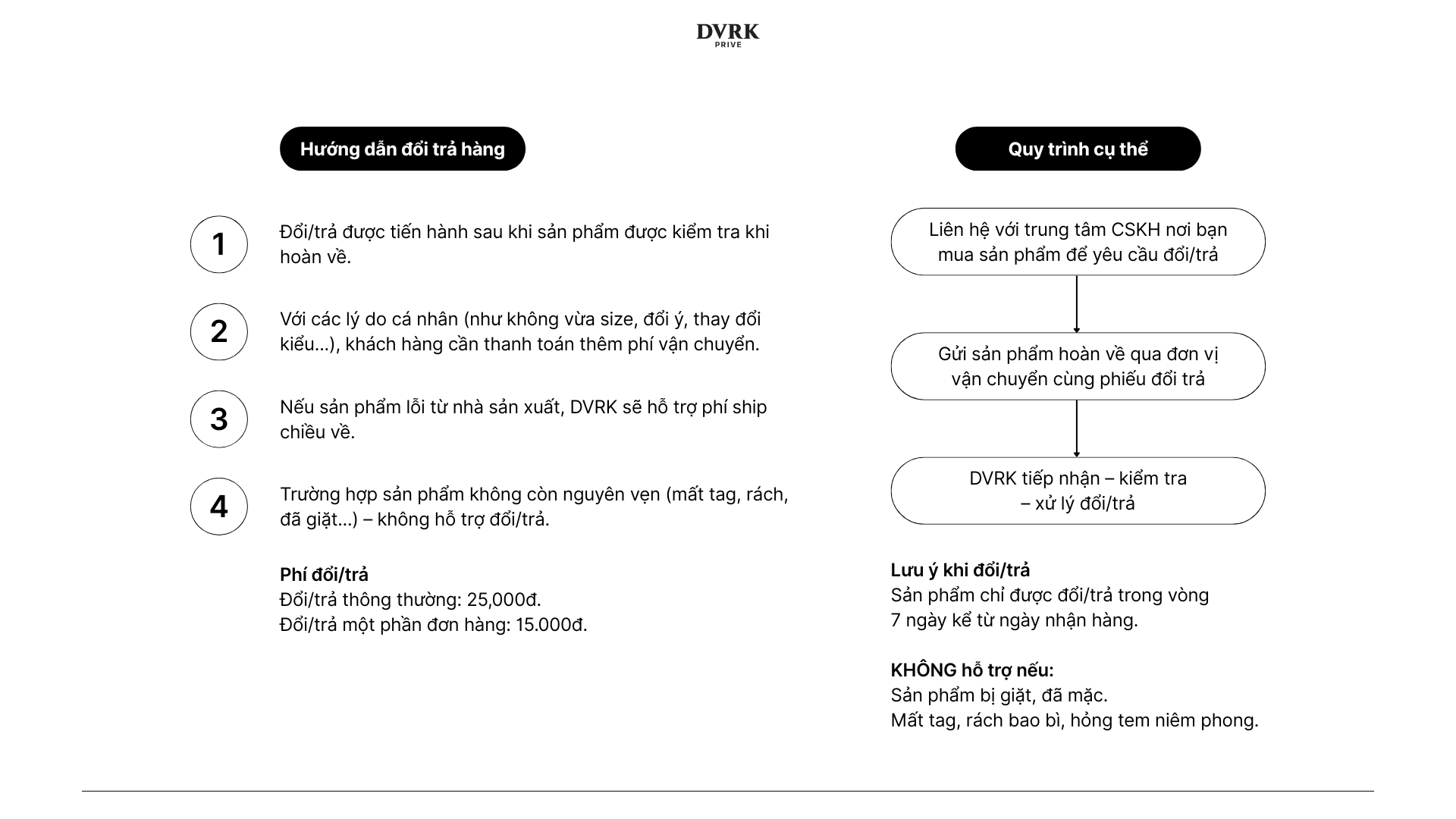 DVRK
PRIVE

Hướng dẫn đổi trả hàng

1
Đổi/trả được tiến hành sau khi sản phẩm được kiểm tra khi hoàn về.

2
Với các lý do cá nhân (như không vừa size, đổi ý, thay đổi kiểu...), khách hàng cần thanh toán thêm phí vận chuyển.

3
Nếu sản phẩm lỗi từ nhà sản xuất, DVRK sẽ hỗ trợ phí ship chiều về.

4
Trường hợp sản phẩm không còn nguyên vẹn (mất tag, rách, đã giặt...) – không hỗ trợ đổi/trả.

Phí đổi/trả
Đổi/trả thông thường: 25,000đ.
Đổi/trả một phần đơn hàng: 15.000đ.

Quy trình cụ thể

Liên hệ với trung tâm CSKH nơi bạn mua sản phẩm để yêu cầu đổi/trả

Gửi sản phẩm hoàn về qua đơn vị vận chuyển cùng phiếu đổi trả

DVRK tiếp nhận – kiểm tra – xử lý đổi/trả

Lưu ý khi đổi/trả
Sản phẩm chỉ được đổi/trả trong vòng 7 ngày kể từ ngày nhận hàng.

KHÔNG hỗ trợ nếu:
Sản phẩm bị giặt, đã mặc.
Mất tag, rách bao bì, hỏng tem niêm phong.